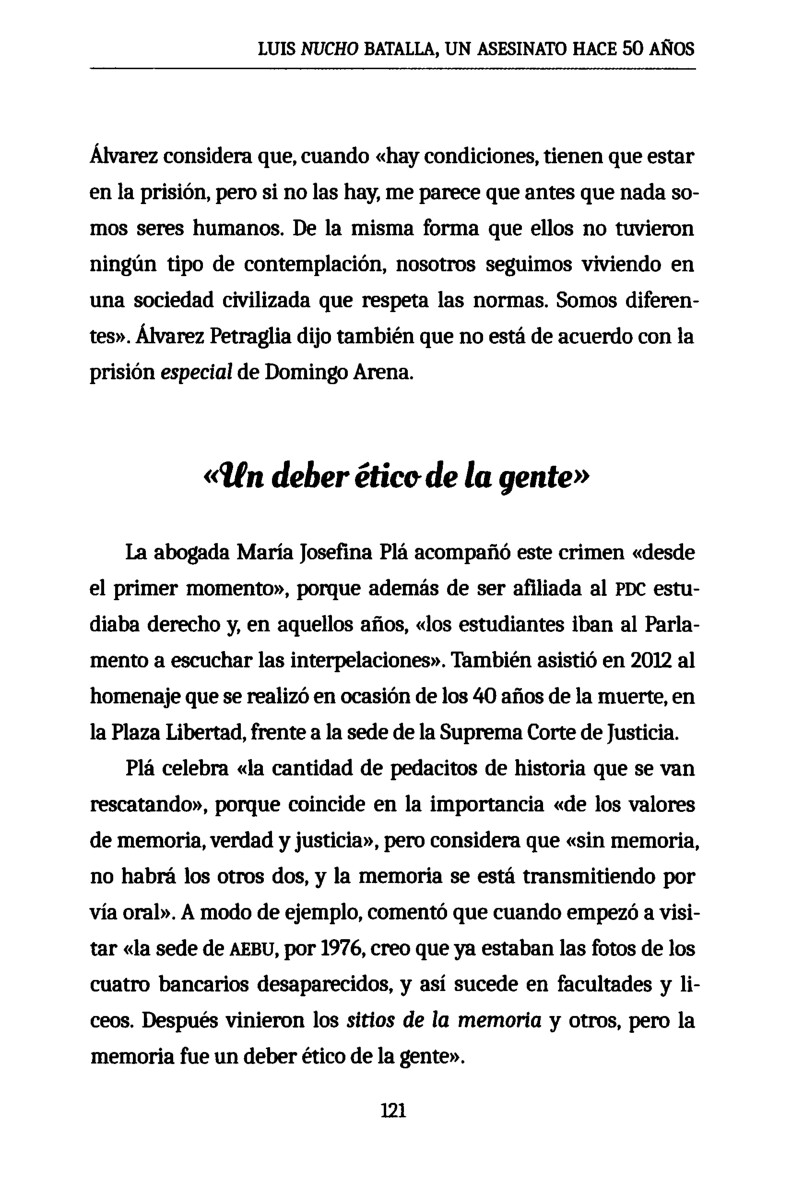 LUIS NUCHO BATALLA, UN ASESINATO HACE 50 AÑOS

Álvarez considera que, cuando «hay condiciones, tienen que estar en la prisión, pero si no las hay, me parece que antes que nada somos seres humanos. De la misma forma que ellos no tuvieron ningún tipo de contemplación, nosotros seguimos viviendo en una sociedad civilizada que respeta las normas. Somos diferentes». Álvarez Petraglia dijo también que no está de acuerdo con la prisión especial de Domingo Arena.

«Un deber ético de la gente»

La abogada María Josefina Plá acompañó este crimen «desde el primer momento», porque además de ser afiliada al PDC estudiaba derecho y, en aquellos años, «los estudiantes iban al Parlamento a escuchar las interpelaciones». También asistió en 2012 al homenaje que se realizó en ocasión de los 40 años de la muerte, en la Plaza Libertad, frente a la sede de la Suprema Corte de Justicia.

Plá celebra «la cantidad de pedacitos de historia que se van rescatando», porque coincide en la importancia «de los valores de memoria, verdad y justicia», pero considera que «sin memoria, no habrá los otros dos, y la memoria se está transmitiendo por vía oral». A modo de ejemplo, comentó que cuando empezó a visitar «la sede de AEBU, por 1976, creo que ya estaban las fotos de los cuatro bancarios desaparecidos, y así sucede en facultades y liceos. Después vinieron los sitios de la memoria y otros, pero la memoria fue un deber ético de la gente».

121